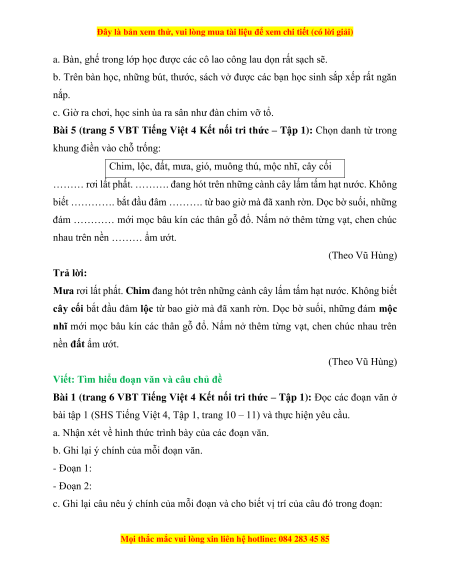 Đây là bản xem thử, vui lòng mua tài liệu để xem chi tiết (có lời giải)

a. Bàn, ghế trong lớp học được các cô lao công lau dọn rất sạch sẽ.

b. Trên bàn học, những bút, thước, sách vở được các bạn học sinh sắp xếp rất ngăn nắp.

c. Giờ ra chơi, học sinh ùa ra sân như đàn chim vỡ tổ.

Bài 5 (trang 5 VBT Tiếng Việt 4 Kết nối tri thức – Tập 1): Chọn danh từ trong khung điền vào chỗ trống:

Chim, lộc, đất, mưa, gió, muông thú, mộc nhĩ, cây cối

……… rơi lất phất. ………. đang hót trên những cành cây lấm tấm hạt nước. Không biết …………. bắt đầu đâm ………. từ bao giờ mà đã xanh rờn. Dọc bờ suối, những đám ………… mới mọc bâu kín các thân gỗ đổ. Nấm nở thêm từng vạt, chen chúc nhau trên nền ……… ẩm ướt.

(Theo Vũ Hùng)

Trả lời:

Mưa rơi lất phất. Chim đang hót trên những cành cây lấm tấm hạt nước. Không biết cây cối bắt đầu đâm lộc từ bao giờ mà đã xanh rờn. Dọc bờ suối, những đám mộc nhĩ mới mọc bâu kín các thân gỗ đổ. Nấm nở thêm từng vạt, chen chúc nhau trên nền đất ẩm ướt.

(Theo Vũ Hùng)

Viết: Tìm hiểu đoạn văn và câu chủ đề

Bài 1 (trang 6 VBT Tiếng Việt 4 Kết nối tri thức – Tập 1): Đọc các đoạn văn ở bài tập 1 (SHS Tiếng Việt 4, Tập 1, trang 10 – 11) và thực hiện yêu cầu.

a. Nhận xét về hình thức trình bày của các đoạn văn.

b. Ghi lại ý chính của mỗi đoạn văn.

- Đoạn 1:

- Đoạn 2:

c. Ghi lại câu nêu ý chính của mỗi đoạn và cho biết vị trí của câu đó trong đoạn:

Mọi thắc mắc vui lòng xin liên hệ hotline: 084 283 45 85